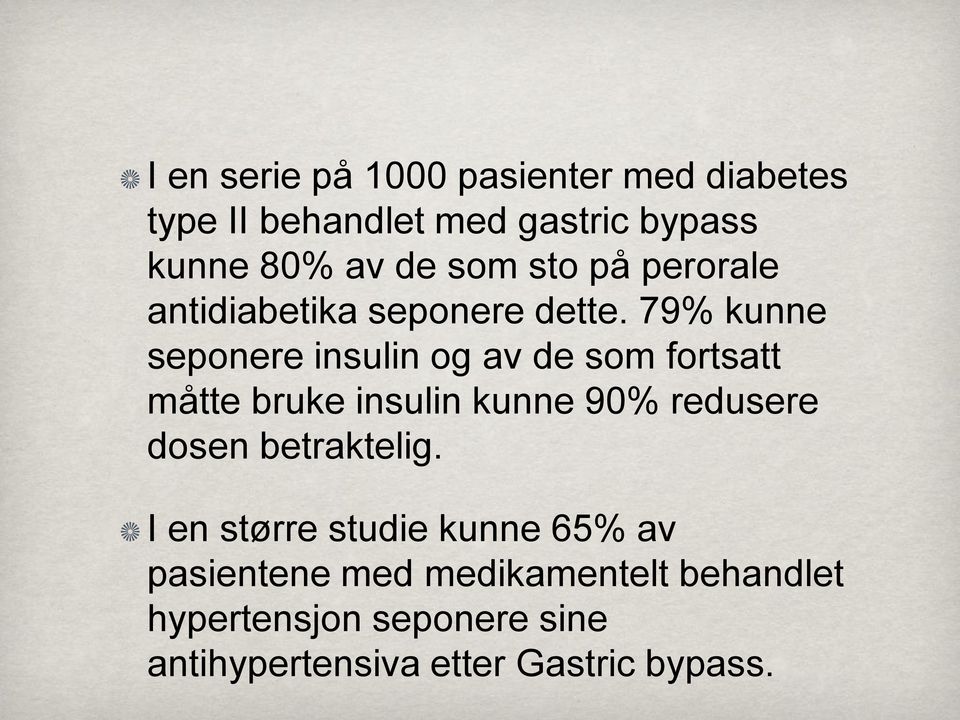 I en serie på 1000 pasienter med diabetes type II behandlet med gastric bypass kunne 80% av de som sto på perorale antidiabetika seponere dette. 79% kunne seponere insulin og av de som fortsatt måtte bruke insulin kunne 90% redusere dosen betraktelig.

I en større studie kunne 65% av pasientene med medikamentelt behandlet hypertensjon seponere sine antihypertensiva etter Gastric bypass.